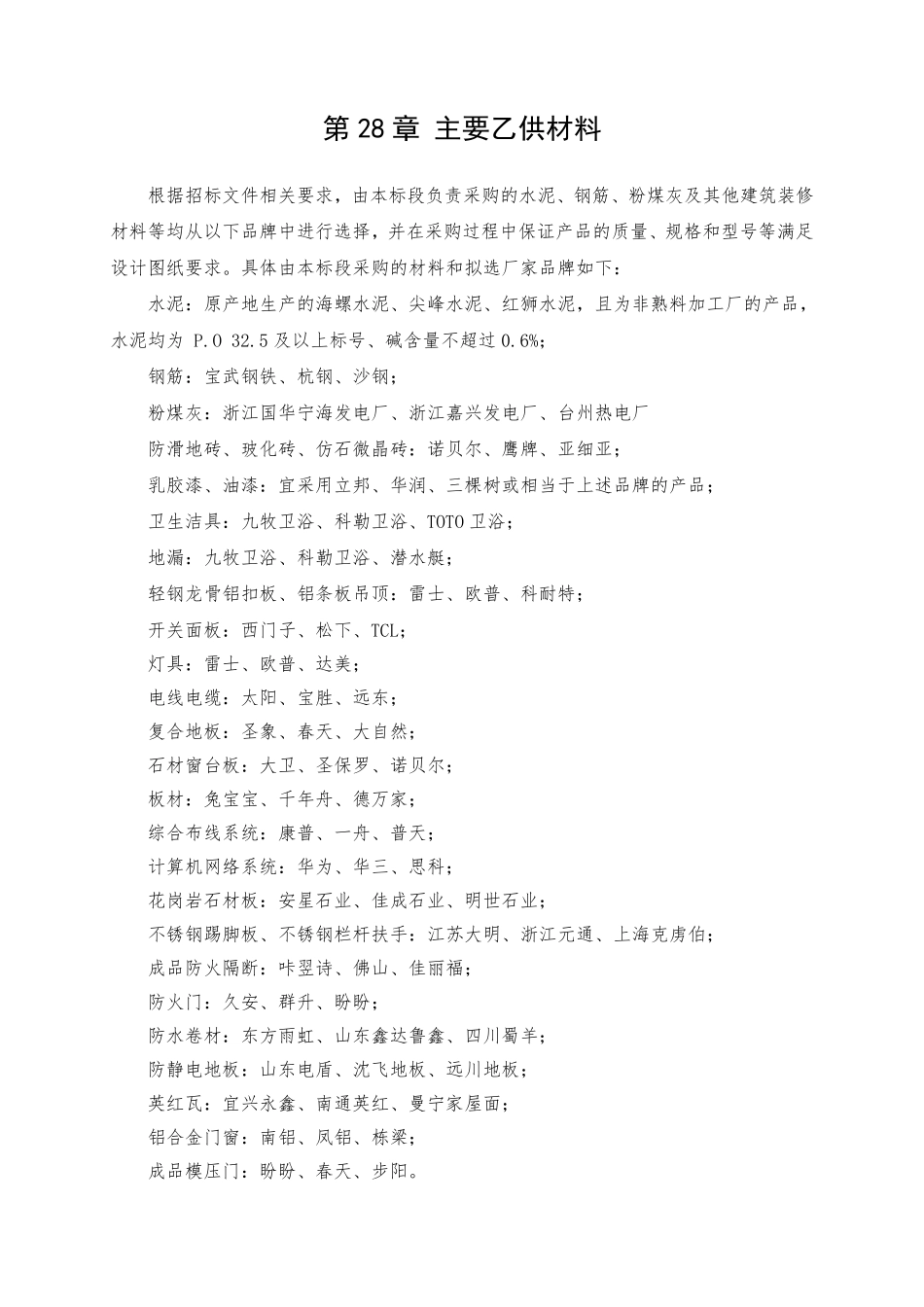 第 28 章 主要乙供材料

根据招标文件相关要求，由本标段负责采购的水泥、钢筋、粉煤灰及其他建筑装修材料等均从以下品牌中进行选择，并在采购过程中保证产品的质量、规格和型号等满足设计图纸要求。具体由本标段采购的材料和拟选厂家品牌如下：

水泥：原产地生产的海螺水泥、尖峰水泥、红狮水泥，且为非熟料加工厂的产品，水泥均为 P.O 32.5 及以上标号、碱含量不超过 0.6%；

钢筋：宝武钢铁、杭钢、沙钢；

粉煤灰：浙江国华宁海发电厂、浙江嘉兴发电厂、台州热电厂

防滑地砖、玻化砖、仿石微晶砖：诺贝尔、鹰牌、亚细亚；

乳胶漆、油漆：宜采用立邦、华润、三棵树或相当于上述品牌的产品；

卫生洁具：九牧卫浴、科勒卫浴、TOTO 卫浴；

地漏：九牧卫浴、科勒卫浴、潜水艇；

轻钢龙骨铝扣板、铝条板吊顶：雷士、欧普、科耐特；

开关面板：西门子、松下、TCL；

灯具：雷士、欧普、达美；

电线电缆：太阳、宝胜、远东；

复合地板：圣象、春天、大自然；

石材窗台板：大卫、圣保罗、诺贝尔；

板材：兔宝宝、千年舟、德万家；

综合布线系统：康普、一舟、普天；

计算机网络系统：华为、华三、思科；

花岗岩石材板：安星石业、佳成石业、明世石业；

不锈钢踢脚板、不锈钢栏杆扶手：江苏大明、浙江元通、上海克虏伯；

成品防火隔断：咔翌诗、佛山、佳丽福；

防火门：久安、群升、盼盼；

防水卷材：东方雨虹、山东鑫达鲁鑫、四川蜀羊；

防静电地板：山东电盾、沈飞地板、远川地板；

英红瓦：宜兴永鑫、南通英红、曼宁家屋面；

铝合金门窗：南铝、凤铝、栋梁；

成品模压门：盼盼、春天、步阳。